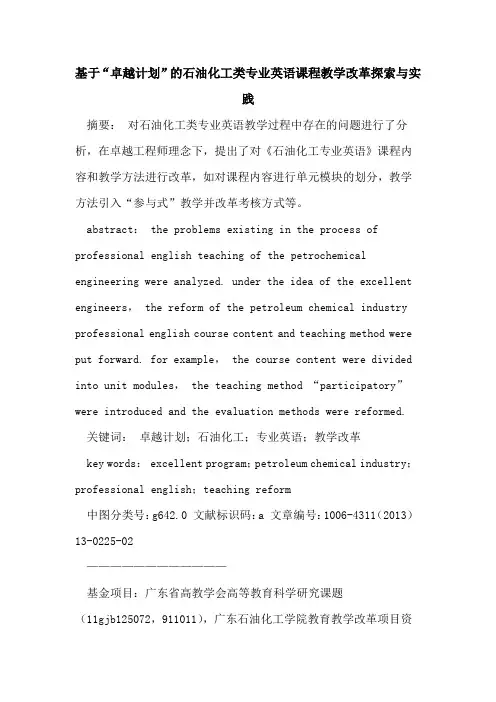 基于“卓越计划”的石油化工类专业英语课程教学改革探索与实践

摘要： 对石油化工类专业英语教学过程中存在的问题进行了分析，在卓越工程师理念下，提出了对《石油化工专业英语》课程内容和教学方法进行改革，如对课程内容进行单元模块的划分，教学方法引入“参与式”教学并改革考核方式等。

abstract： the problems existing in the process of professional english teaching of the petrochemical engineering were analyzed. under the idea of the excellent engineers， the reform of the petroleum chemical industry professional english course content and teaching method were put forward. for example， the course content were divided into unit modules， the teaching method “participatory” were introduced and the evaluation methods were reformed.

关键词： 卓越计划；石油化工；专业英语；教学改革

key words： excellent program；petroleum chemical industry；professional english；teaching reform

中图分类号：g642.0 文献标识码：a 文章编号：1006-4311（2013）13-0225-02

————————————————

基金项目：广东省高教学会高等教育科学研究课题（11gjb125072，911011），广东石油化工学院教育教学改革项目资